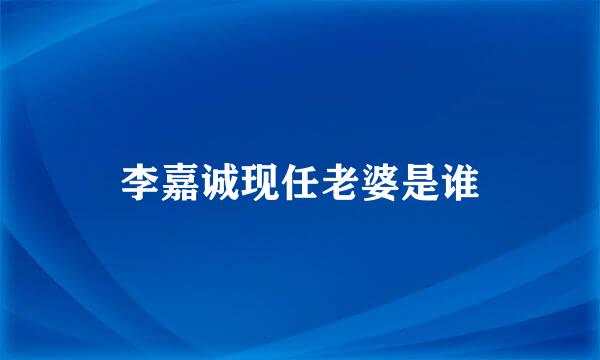 李嘉诚现任老婆是谁